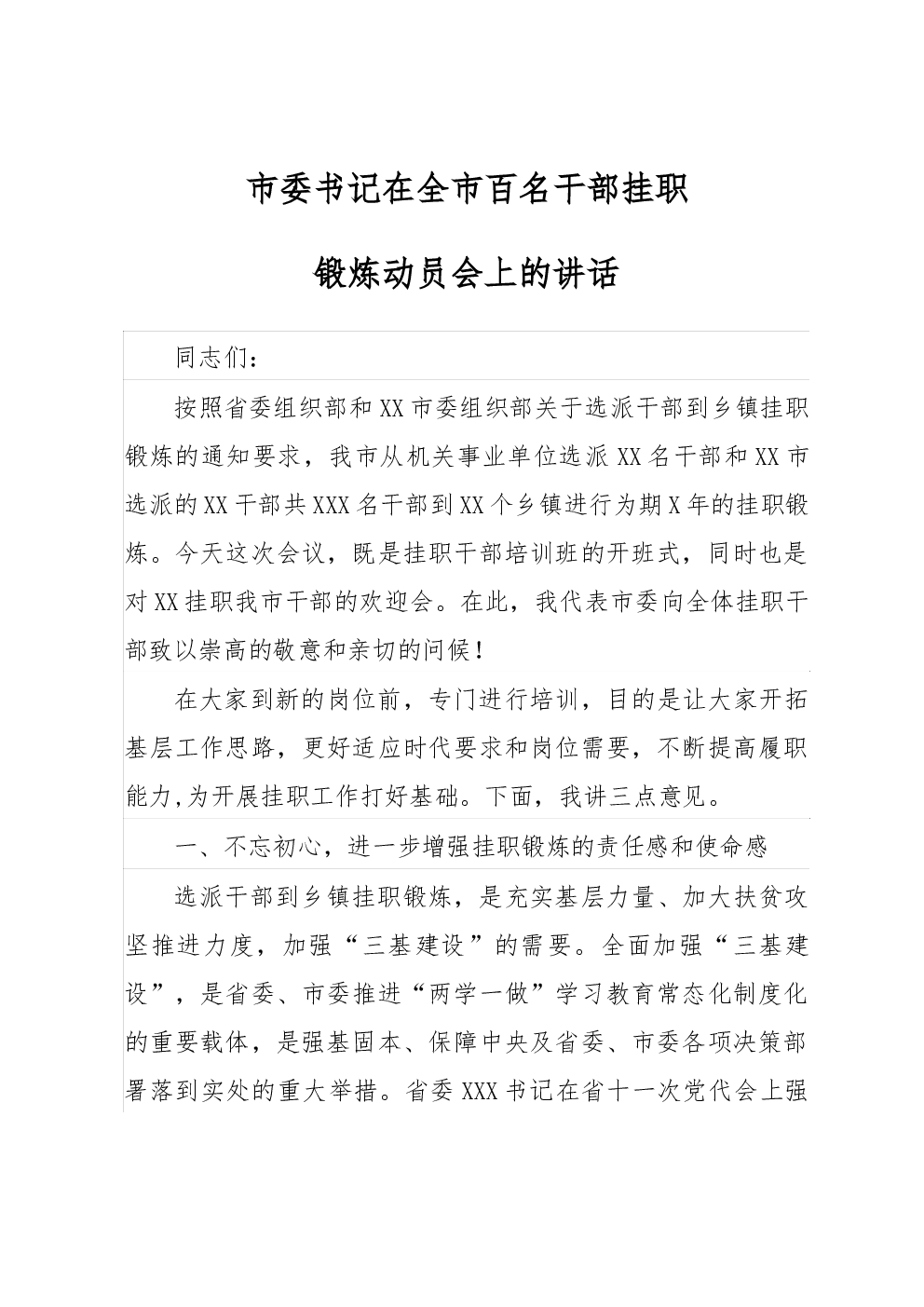 市委书记在全市百名干部挂职

锻炼动员会上的讲话

同志们：

按照省委组织部和XX市委组织部关于选派干部到乡镇挂职锻炼的通知要求，我市从机关事业单位选派XX名干部和XX市选派的XX干部共XXX名干部到XX个乡镇进行为期X年的挂职锻炼。今天这次会议，既是挂职干部培训班的开班式，同时也是对XX挂职我市干部的欢迎会。在此，我代表市委向全体挂职干部致以崇高的敬意和亲切的问候！

在大家到新的岗位前，专门进行培训，目的是让大家开拓基层工作思路，更好适应时代要求和岗位需要，不断提高履职能力,为开展挂职工作打好基础。下面，我讲三点意见。

一、不忘初心，进一步增强挂职锻炼的责任感和使命感

选派干部到乡镇挂职锻炼，是充实基层力量、加大扶贫攻坚推进力度，加强“三基建设”的需要。全面加强“三基建设”，是省委、市委推进“两学一做”学习教育常态化制度化的重要载体，是强基固本、保障中央及省委、市委各项决策部署落到实处的重大举措。省委XXX书记在省十一次党代会上强